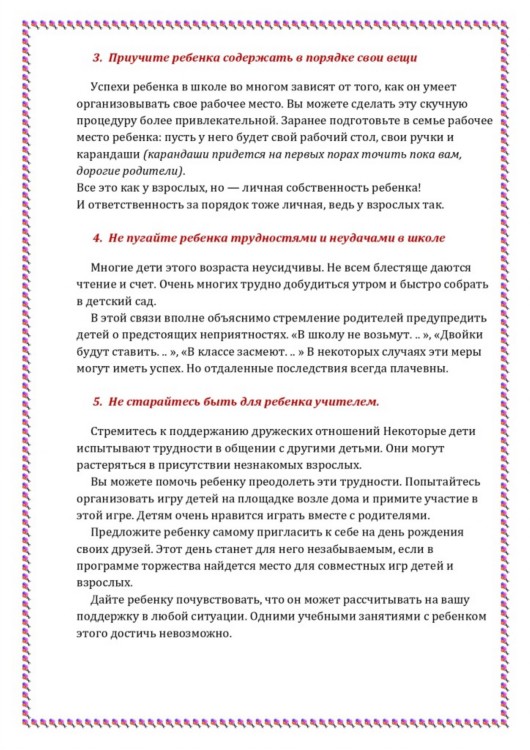 3. Приучите ребенка содержать в порядке свои вещи

Успехи ребенка в школе во многом зависят от того, как он умеет организовывать свое рабочее место. Вы можете сделать эту скучную процедуру более привлекательной. Заранее подготовьте в семье рабочее место ребенка: пусть у него будет свой рабочий стол, свои ручки и карандаши (карандаши придется на первых порах точить пока вам, дорогие родители).
Все это как у взрослых, но — личная собственность ребенка!
И ответственность за порядок тоже личная, ведь у взрослых так.

4. Не пугайте ребенка трудностями и неудачами в школе

Многие дети этого возраста неусидчивы. Не всем блестяще даются чтение и счет. Очень многих трудно добудиться утром и быстро собрать в детский сад.
В этой связи вполне объяснимо стремление родителей предупредить детей о предстоящих неприятностях. «В школу не возьмут. .. », «Двойки будут ставить. .. », «В классе засмеют. .. » В некоторых случаях эти меры могут иметь успех. Но отдаленные последствия всегда плачевны.

5. Не старайтесь быть для ребенка учителем.

Стремитесь к поддержанию дружеских отношений Некоторые дети испытывают трудности в общении с другими детьми. Они могут растеряться в присутствии незнакомых взрослых.
Вы можете помочь ребенку преодолеть эти трудности. Попытайтесь организовать игру детей на площадке возле дома и примите участие в этой игре. Детям очень нравится играть вместе с родителями.
Предложите ребенку самому пригласить к себе на день рождения своих друзей. Этот день станет для него незабываемым, если в программе торжества найдется место для совместных игр детей и взрослых.
Дайте ребенку почувствовать, что он может рассчитывать на вашу поддержку в любой ситуации. Одними учебными занятиями с ребенком этого достичь невозможно.